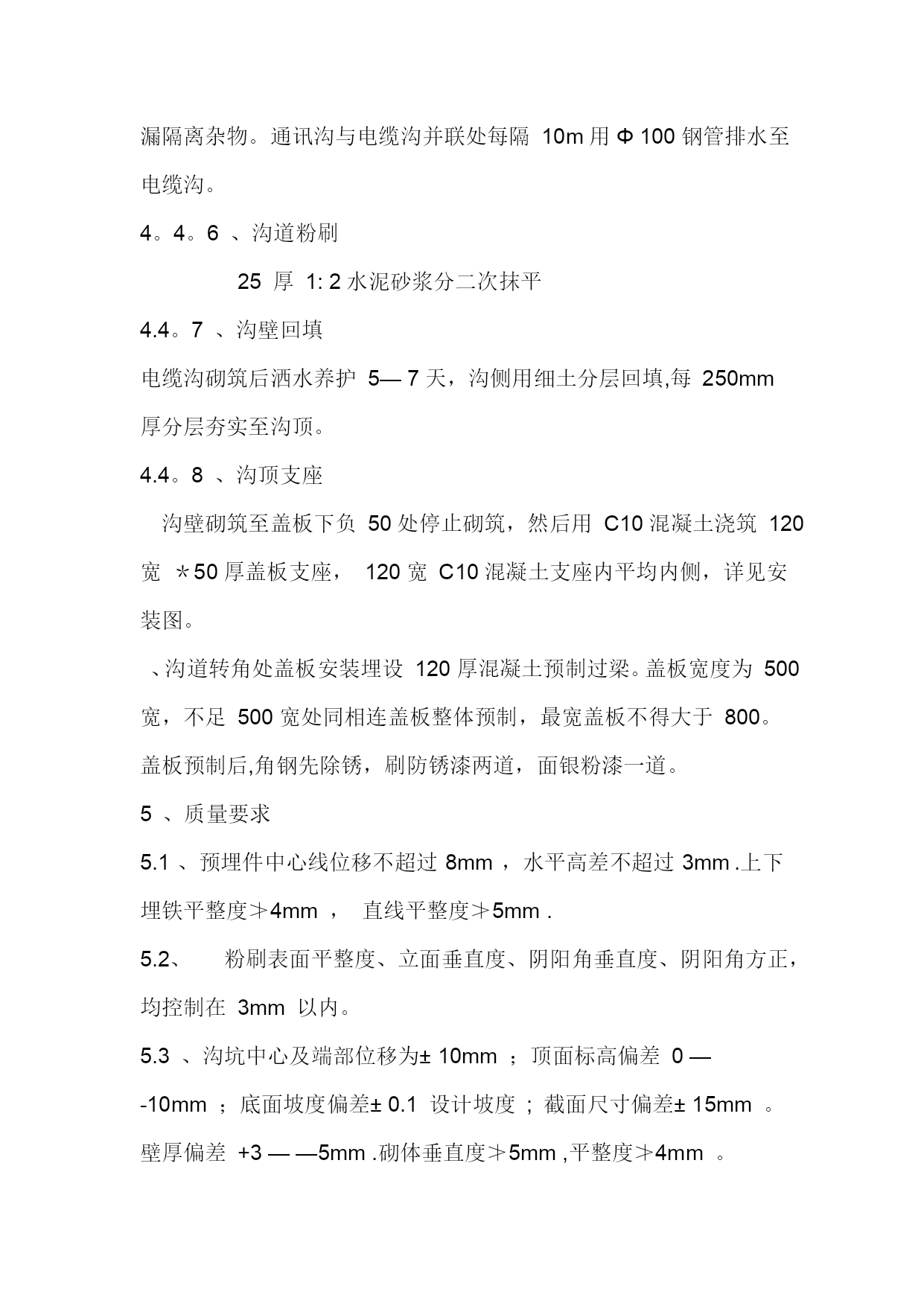 漏隔离杂物。通讯沟与电缆沟并联处每隔 10m 用 Φ 100 钢管排水至电缆沟。

4。4。6 、沟道粉刷

25 厚 1: 2 水泥砂浆分二次抹平

4.4。7 、沟壁回填

电缆沟砌筑后洒水养护 5— 7 天，沟侧用细土分层回填,每 250mm 厚分层夯实至沟顶。

4.4。8 、沟顶支座

沟壁砌筑至盖板下负 50 处停止砌筑，然后用 C10 混凝土浇筑 120 宽 ＊50 厚盖板支座， 120 宽 C10 混凝土支座内平均内侧，详见安装图。

、沟道转角处盖板安装埋设 120 厚混凝土预制过梁。盖板宽度为 500 宽，不足 500 宽处同相连盖板整体预制，最宽盖板不得大于 800。盖板预制后,角钢先除锈，刷防锈漆两道，面银粉漆一道。

5 、质量要求

5.1 、预埋件中心线位移不超过 8mm ，水平高差不超过 3mm .上下埋铁平整度≯4mm ， 直线平整度≯5mm .

5.2、 粉刷表面平整度、立面垂直度、阴阳角垂直度、阴阳角方正，均控制在 3mm 以内。

5.3 、沟坑中心及端部位移为± 10mm ；顶面标高偏差 0 — -10mm ；底面坡度偏差± 0.1 设计坡度 ；截面尺寸偏差± 15mm 。壁厚偏差 +3 — —5mm .砌体垂直度≯5mm ,平整度≯4mm 。